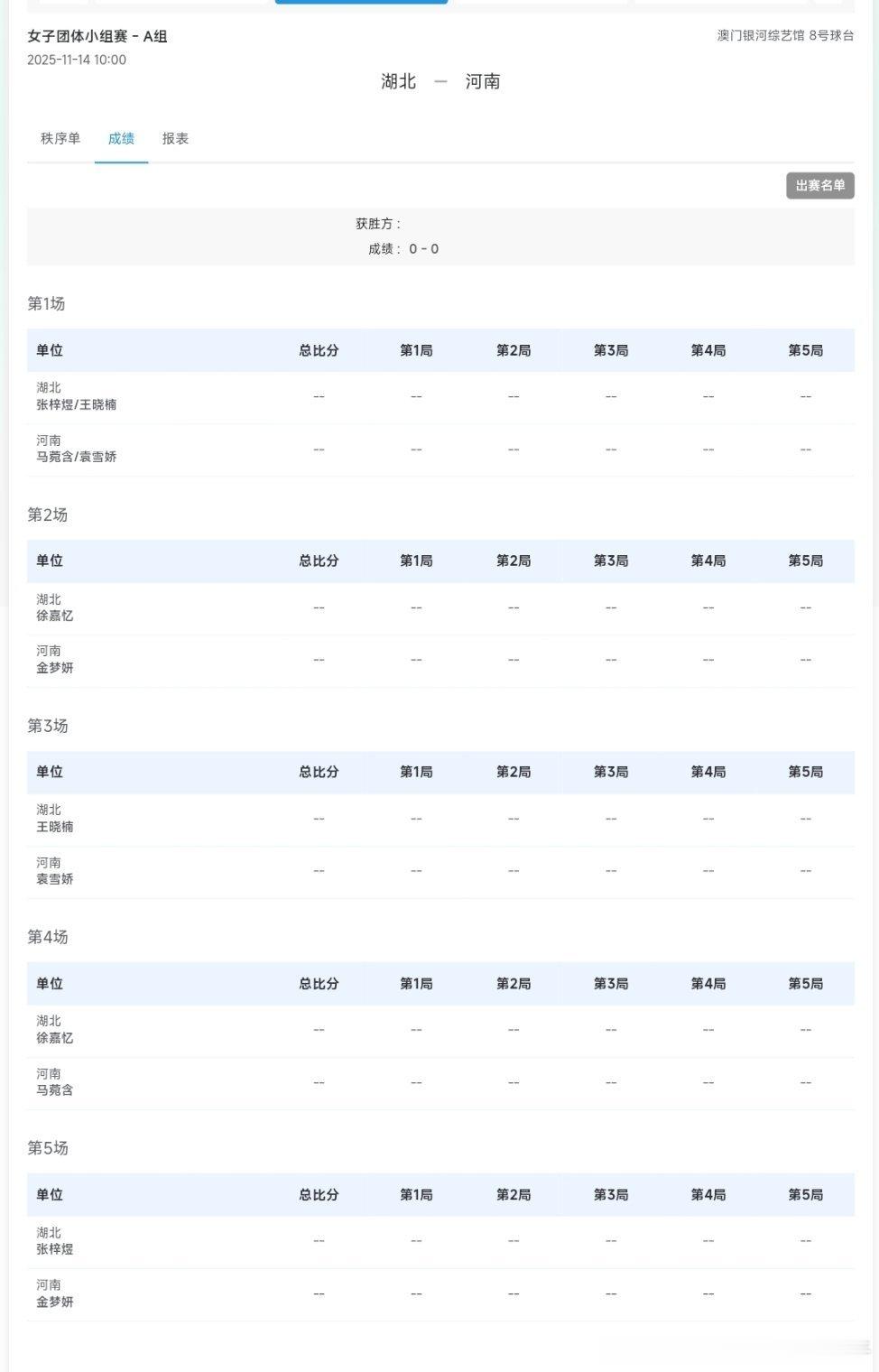 女子团体小组赛 - A组
2025-11-14 10:00

澳门银河综艺馆 8号球台

湖北 — 河南

秩序单 成绩 报表

出赛名单

获胜方：
成绩： 0 - 0

第1场

| 单位 | 总比分 | 第1局 | 第2局 | 第3局 | 第4局 | 第5局 |
|---|---|---|---|---|---|---|
| 湖北 张梓煜/王晓楠 | -- | -- | -- | -- | -- | -- |
| 河南 马菀含/袁雪娇 | -- | -- | -- | -- | -- | -- |

第2场

| 单位 | 总比分 | 第1局 | 第2局 | 第3局 | 第4局 | 第5局 |
|---|---|---|---|---|---|---|
| 湖北 徐嘉忆 | -- | -- | -- | -- | -- | -- |
| 河南 金梦妍 | -- | -- | -- | -- | -- | -- |

第3场

| 单位 | 总比分 | 第1局 | 第2局 | 第3局 | 第4局 | 第5局 |
|---|---|---|---|---|---|---|
| 湖北 王晓楠 | -- | -- | -- | -- | -- | -- |
| 河南 袁雪娇 | -- | -- | -- | -- | -- | -- |

第4场

| 单位 | 总比分 | 第1局 | 第2局 | 第3局 | 第4局 | 第5局 |
|---|---|---|---|---|---|---|
| 湖北 徐嘉忆 | -- | -- | -- | -- | -- | -- |
| 河南 马菀含 | -- | -- | -- | -- | -- | -- |

第5场

| 单位 | 总比分 | 第1局 | 第2局 | 第3局 | 第4局 | 第5局 |
|---|---|---|---|---|---|---|
| 湖北 张梓煜 | -- | -- | -- | -- | -- | -- |
| 河南 金梦妍 | -- | -- | -- | -- | -- | -- |